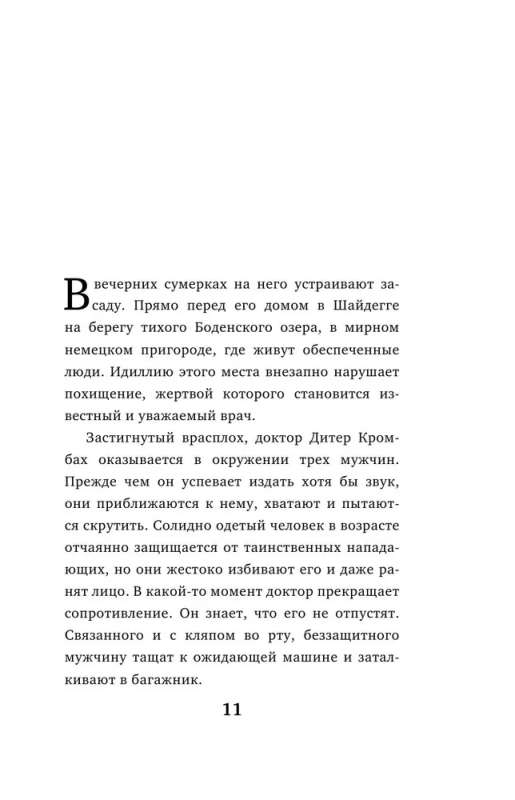 В вечерних сумерках на него устраивают засаду. Прямо перед его домом в Шайдегге на берегу тихого Боденского озера, в мирном немецком пригороде, где живут обеспеченные люди. Идиллию этого места внезапно нарушает похищение, жертвой которого становится известный и уважаемый врач.

Застигнутый врасплох, доктор Дитер Кромбах оказывается в окружении трех мужчин. Прежде чем он успевает издать хотя бы звук, они приближаются к нему, хватают и пытаются скрутить. Солидно одетый человек в возрасте отчаянно защищается от таинственных нападающих, но они жестоко избивают его и даже ранят лицо. В какой-то момент доктор прекращает сопротивление. Он знает, что его не отпустят. Связанного и с кляпом во рту, беззащитного мужчину тащат к ожидающей машине и заталкивают в багажник.

11